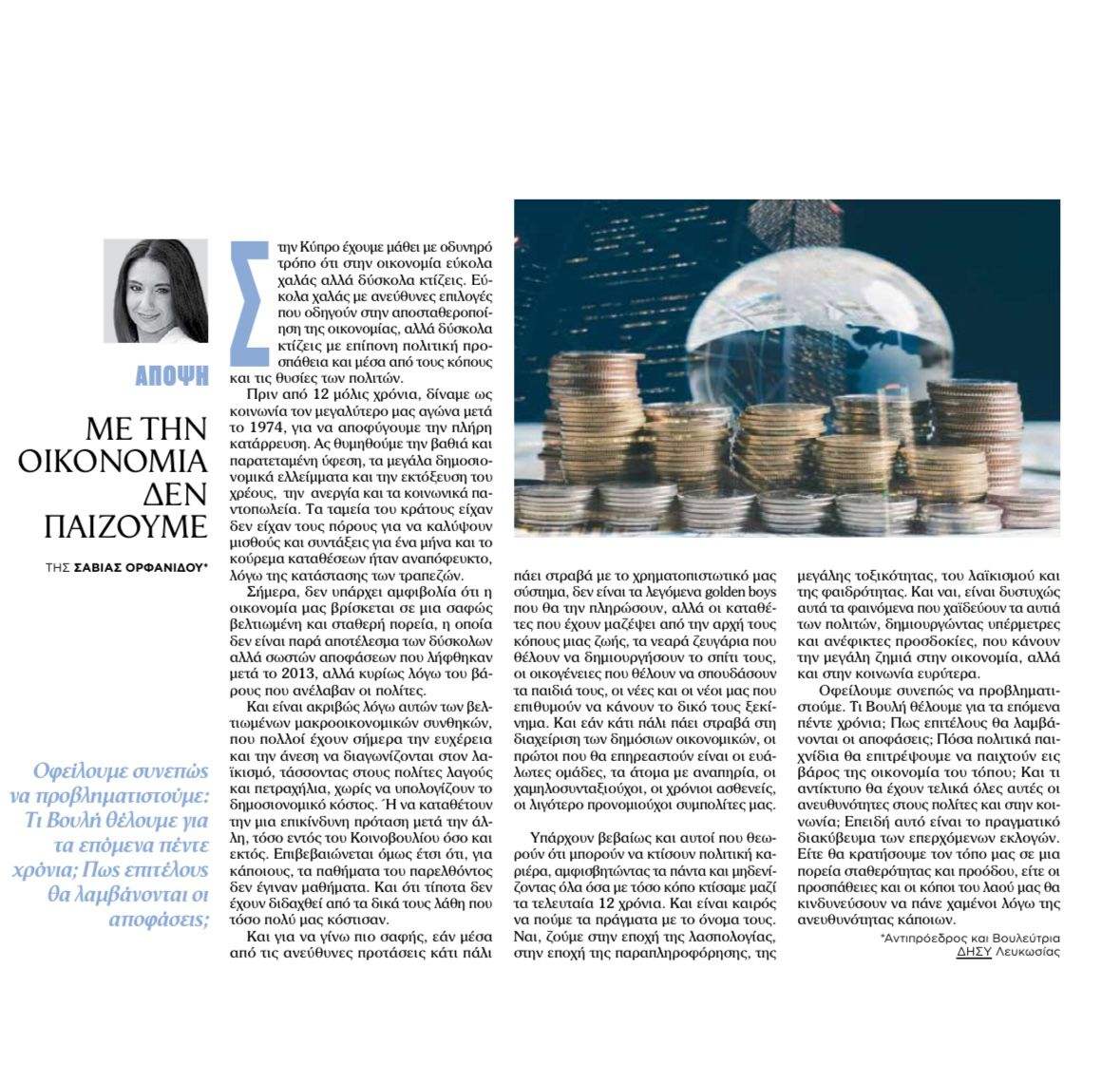 ΑΠΟΨΗ

ΜΕ ΤΗΝ ΟΙΚΟΝΟΜΙΑ ΔΕΝ ΠΑΙΖΟΥΜΕ

ΤΗΣ ΣΑΒΙΑΣ ΟΡΦΑΝΙΔΟΥ*

Οφείλουμε συνεπώς να προβληματιστούμε: Τι Βουλή θέλουμε για τα επόμενα πέντε χρόνια; Πως επιτέλους θα λαμβάνονται οι αποφάσεις;

Στην Κύπρο έχουμε μάθει με οδυνηρό τρόπο ότι στην οικονομία εύκολα χαλάς αλλά δύσκολα κτίζεις. Εύκολα χαλάς με ανεύθυνες επιλογές που οδηγούν στην αποσταθεροποίηση της οικονομίας, αλλά δύσκολα κτίζεις με επίπονη πολιτική προσπάθεια και μέσα από τους κόπους και τις θυσίες των πολιτών.

Πριν από 12 μόλις χρόνια, δίναμε ως κοινωνία τον μεγαλύτερο μας αγώνα μετά το 1974, για να αποφύγουμε την πλήρη κατάρρευση. Ας θυμηθούμε την βαθιά και παρατεταμένη ύφεση, τα μεγάλα δημοσιονομικά ελλείμματα και την εκτόξευση του χρέους, την ανεργία και τα κοινωνικά παντοπωλεία. Τα ταμεία του κράτους είχαν δεν είχαν τους πόρους για να καλύψουν μισθούς και συντάξεις για ένα μήνα και το κούρεμα καταθέσεων ήταν αναπόφευκτο, λόγω της κατάστασης των τραπεζών.

Σήμερα, δεν υπάρχει αμφιβολία ότι η οικονομία μας βρίσκεται σε μια σαφώς βελτιωμένη και σταθερή πορεία, η οποία δεν είναι παρά αποτέλεσμα των δύσκολων αλλά σωστών αποφάσεων που λήφθηκαν μετά το 2013, αλλά κυρίως λόγω του βάρους που ανέλαβαν οι πολίτες.

Και είναι ακριβώς λόγω αυτών των βελτιωμένων μακροοικονομικών συνθηκών, που πολλοί έχουν σήμερα την ευχέρεια και την άνεση να διαγωνίζονται στον λαϊκισμό, τάσσοντας στους πολίτες λαγούς και πετραχήλια, χωρίς να υπολογίζουν το δημοσιονομικό κόστος. Ή να καταθέτουν την μια επικίνδυνη πρόταση μετά την άλλη, τόσο εντός του Κοινοβουλίου όσο και εκτός. Επιβεβαιώνεται όμως έτσι ότι, για κάποιους, τα παθήματα του παρελθόντος δεν έγιναν μαθήματα. Και ότι τίποτα δεν έχουν διδαχθεί από τα δικά τους λάθη που τόσο πολύ μας κόστισαν.

Και για να γίνω πιο σαφής, εάν μέσα από τις ανεύθυνες προτάσεις κάτι πάλι πάει στραβά με το χρηματοπιστωτικό μας σύστημα, δεν είναι τα λεγόμενα golden boys που θα την πληρώσουν, αλλά οι καταθέτες που έχουν μαζέψει από την αρχή τους κόπους μιας ζωής, τα νεαρά ζευγάρια που θέλουν να δημιουργήσουν το σπίτι τους, οι οικογένειες που θέλουν να σπουδάσουν τα παιδιά τους, οι νέες και οι νέοι μας που επιθυμούν να κάνουν το δικό τους ξεκίνημα. Και εάν κάτι πάλι πάει στραβά στη διαχείριση των δημόσιων οικονομικών, οι πρώτοι που θα επηρεαστούν είναι οι ευάλωτες ομάδες, τα άτομα με αναπηρία, οι χαμηλοσυνταξιούχοι, οι χρόνιοι ασθενείς, οι λιγότερο προνομιούχοι συμπολίτες μας.

Υπάρχουν βεβαίως και αυτοί που θεωρούν ότι μπορούν να κτίσουν πολιτική καριέρα, αμφισβητώντας τα πάντα και μηδενίζοντας όλα όσα με τόσο κόπο κτίσαμε μαζί τα τελευταία 12 χρόνια. Και είναι καιρός να πούμε τα πράγματα με το όνομα τους. Ναι, ζούμε στην εποχή της λασπολογίας, στην εποχή της παραπληροφόρησης, της μεγάλης τοξικότητας, του λαϊκισμού και της φαιδρότητας. Και ναι, είναι δυστυχώς αυτά τα φαινόμενα που χαϊδεύουν τα αυτιά των πολιτών, δημιουργώντας υπέρμετρες και ανέφικτες προσδοκίες, που κάνουν την μεγάλη ζημιά στην οικονομία, αλλά και στην κοινωνία ευρύτερα.

Οφείλουμε συνεπώς να προβληματιστούμε. Τι Βουλή θέλουμε για τα επόμενα πέντε χρόνια; Πως επιτέλους θα λαμβάνονται οι αποφάσεις; Πόσα πολιτικά παιχνίδια θα επιτρέψουμε να παιχτούν εις βάρος της οικονομία του τόπου; Και τι αντίκτυπο θα έχουν τελικά όλες αυτές οι ανευθυνότητες στους πολίτες και στην κοινωνία; Επειδή αυτό είναι το πραγματικό διακύβευμα των επερχόμενων εκλογών. Είτε θα κρατήσουμε τον τόπο μας σε μια πορεία σταθερότητας και προόδου, είτε οι προσπάθειες και οι κόποι του λαού μας θα κινδυνεύσουν να πάνε χαμένοι λόγω της ανευθυνότητας κάποιων.

*Αντιπρόεδρος και Βουλεύτρια ΔΗΣΥ Λευκωσίας